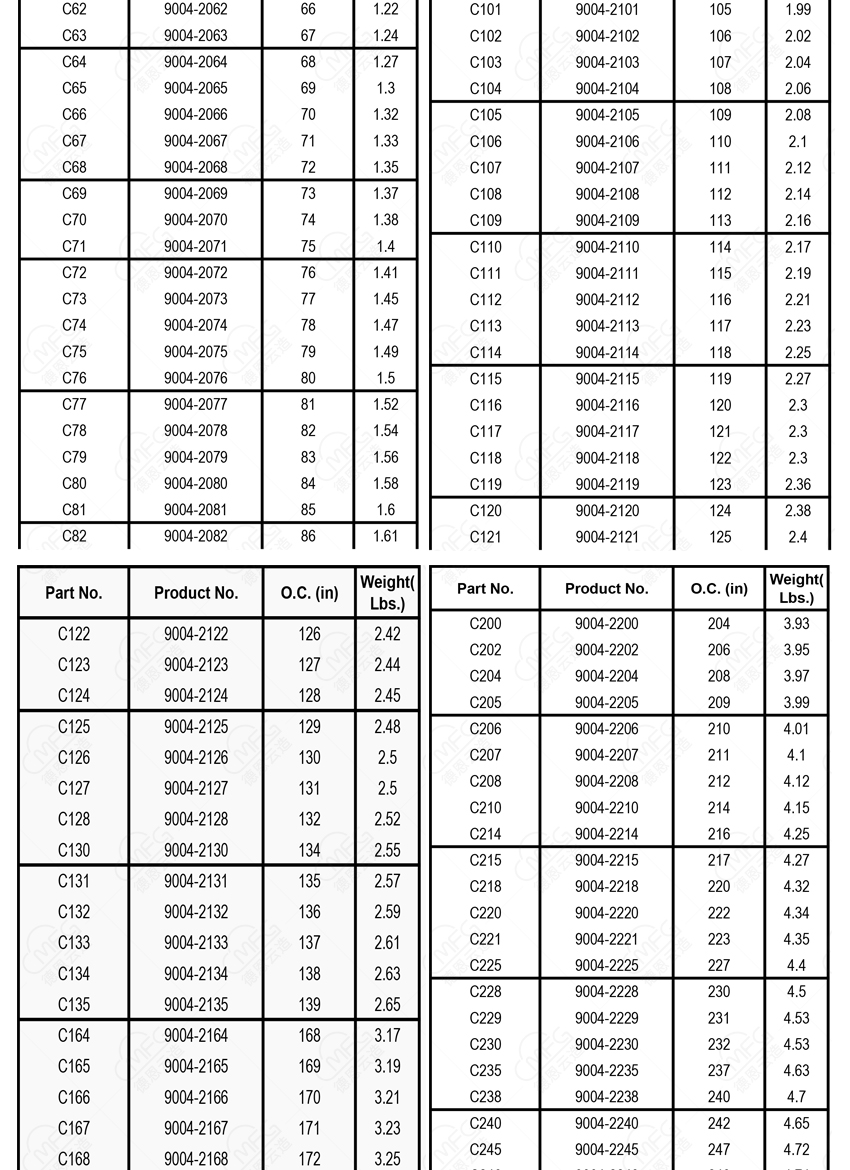 | C62 | 9004-2062 | 66 | 1.22 |
|---|---|---|---|
| C63 | 9004-2063 | 67 | 1.24 |
| C64 | 9004-2064 | 68 | 1.27 |
| C65 | 9004-2065 | 69 | 1.3 |
| C66 | 9004-2066 | 70 | 1.32 |
| C67 | 9004-2067 | 71 | 1.33 |
| C68 | 9004-2068 | 72 | 1.35 |
| C69 | 9004-2069 | 73 | 1.37 |
| C70 | 9004-2070 | 74 | 1.38 |
| C71 | 9004-2071 | 75 | 1.4 |
| C72 | 9004-2072 | 76 | 1.41 |
| C73 | 9004-2073 | 77 | 1.45 |
| C74 | 9004-2074 | 78 | 1.47 |
| C75 | 9004-2075 | 79 | 1.49 |
| C76 | 9004-2076 | 80 | 1.5 |
| C77 | 9004-2077 | 81 | 1.52 |
| C78 | 9004-2078 | 82 | 1.54 |
| C79 | 9004-2079 | 83 | 1.56 |
| C80 | 9004-2080 | 84 | 1.58 |
| C81 | 9004-2081 | 85 | 1.6 |
| C82 | 9004-2082 | 86 | 1.61 |

| C101 | 9004-2101 | 105 | 1.99 |
|---|---|---|---|
| C102 | 9004-2102 | 106 | 2.02 |
| C103 | 9004-2103 | 107 | 2.04 |
| C104 | 9004-2104 | 108 | 2.06 |
| C105 | 9004-2105 | 109 | 2.08 |
| C106 | 9004-2106 | 110 | 2.1 |
| C107 | 9004-2107 | 111 | 2.12 |
| C108 | 9004-2108 | 112 | 2.14 |
| C109 | 9004-2109 | 113 | 2.16 |
| C110 | 9004-2110 | 114 | 2.17 |
| C111 | 9004-2111 | 115 | 2.19 |
| C112 | 9004-2112 | 116 | 2.21 |
| C113 | 9004-2113 | 117 | 2.23 |
| C114 | 9004-2114 | 118 | 2.25 |
| C115 | 9004-2115 | 119 | 2.27 |
| C116 | 9004-2116 | 120 | 2.3 |
| C117 | 9004-2117 | 121 | 2.3 |
| C118 | 9004-2118 | 122 | 2.3 |
| C119 | 9004-2119 | 123 | 2.36 |
| C120 | 9004-2120 | 124 | 2.38 |
| C121 | 9004-2121 | 125 | 2.4 |

| Part No. | Product No. | O.C. (in) | Weight( Lbs.) |
|---|---|---|---|
| C122 | 9004-2122 | 126 | 2.42 |
| C123 | 9004-2123 | 127 | 2.44 |
| C124 | 9004-2124 | 128 | 2.45 |
| C125 | 9004-2125 | 129 | 2.48 |
| C126 | 9004-2126 | 130 | 2.5 |
| C127 | 9004-2127 | 131 | 2.5 |
| C128 | 9004-2128 | 132 | 2.52 |
| C130 | 9004-2130 | 134 | 2.55 |
| C131 | 9004-2131 | 135 | 2.57 |
| C132 | 9004-2132 | 136 | 2.59 |
| C133 | 9004-2133 | 137 | 2.61 |
| C134 | 9004-2134 | 138 | 2.63 |
| C135 | 9004-2135 | 139 | 2.65 |
| C164 | 9004-2164 | 168 | 3.17 |
| C165 | 9004-2165 | 169 | 3.19 |
| C166 | 9004-2166 | 170 | 3.21 |
| C167 | 9004-2167 | 171 | 3.23 |
| C168 | 9004-2168 | 172 | 3.25 |

| Part No. | Product No. | O.C. (in) | Weight( Lbs.) |
|---|---|---|---|
| C200 | 9004-2200 | 204 | 3.93 |
| C202 | 9004-2202 | 206 | 3.95 |
| C204 | 9004-2204 | 208 | 3.97 |
| C205 | 9004-2205 | 209 | 3.99 |
| C206 | 9004-2206 | 210 | 4.01 |
| C207 | 9004-2207 | 211 | 4.1 |
| C208 | 9004-2208 | 212 | 4.12 |
| C210 | 9004-2210 | 214 | 4.15 |
| C214 | 9004-2214 | 216 | 4.25 |
| C215 | 9004-2215 | 217 | 4.27 |
| C218 | 9004-2218 | 220 | 4.32 |
| C220 | 9004-2220 | 222 | 4.34 |
| C221 | 9004-2221 | 223 | 4.35 |
| C225 | 9004-2225 | 227 | 4.4 |
| C228 | 9004-2228 | 230 | 4.5 |
| C229 | 9004-2229 | 231 | 4.53 |
| C230 | 9004-2230 | 232 | 4.53 |
| C235 | 9004-2235 | 237 | 4.63 |
| C238 | 9004-2238 | 240 | 4.7 |
| C240 | 9004-2240 | 242 | 4.65 |
| C245 | 9004-2245 | 247 | 4.72 |